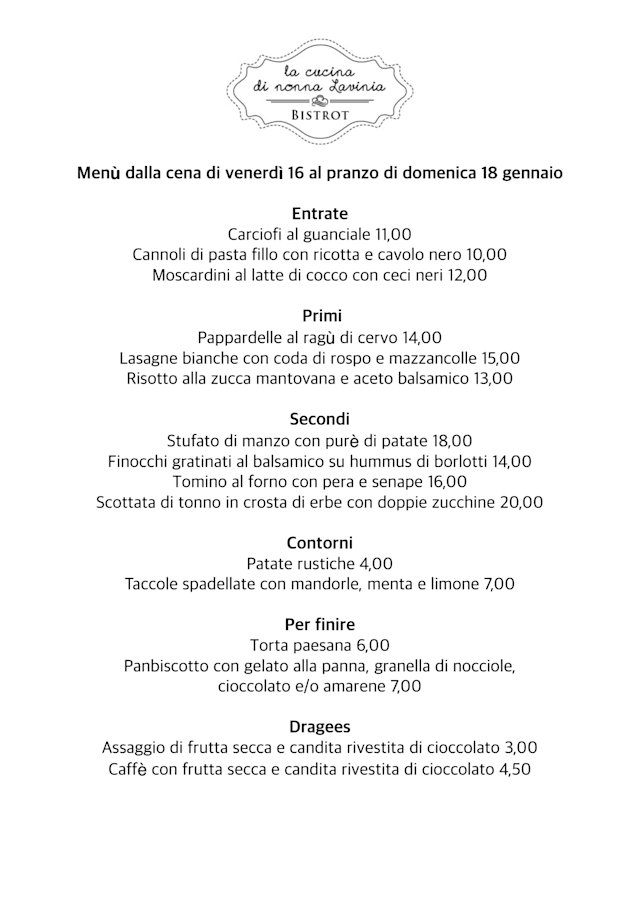 la cucina di nonna Lavinia
BISTROT

Menù dalla cena di venerdì 16 al pranzo di domenica 18 gennaio

Entrate
Carciofi al guanciale 11,00
Cannoli di pasta fillo con ricotta e cavolo nero 10,00
Moscardini al latte di cocco con ceci neri 12,00

Primi
Pappardelle al ragù di cervo 14,00
Lasagne bianche con coda di rospo e mazzancolle 15,00
Risotto alla zucca mantovana e aceto balsamico 13,00

Secondi
Stufato di manzo con purè di patate 18,00
Finocchi gratinati al balsamico su hummus di borlotti 14,00
Tomino al forno con pera e senape 16,00
Scottata di tonno in crosta di erbe con doppie zucchine 20,00

Contorni
Patate rustiche 4,00
Taccole spadellate con mandorle, menta e limone 7,00

Per finire
Torta paesana 6,00
Panbiscotto con gelato alla panna, granella di nocciole, cioccolato e/o amarene 7,00

Dragees
Assaggio di frutta secca e candita rivestita di cioccolato 3,00
Caffè con frutta secca e candita rivestita di cioccolato 4,50